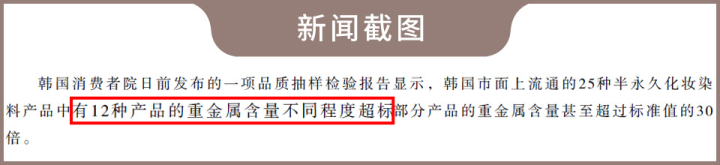 新闻截图

韩国消费者院日前发布的一项品质抽样检验报告显示，韩国市面上流通的25种半永久化妆染料产品中有12种产品的重金属含量不同程度超标部分产品的重金属含量甚至超过标准值的30倍。